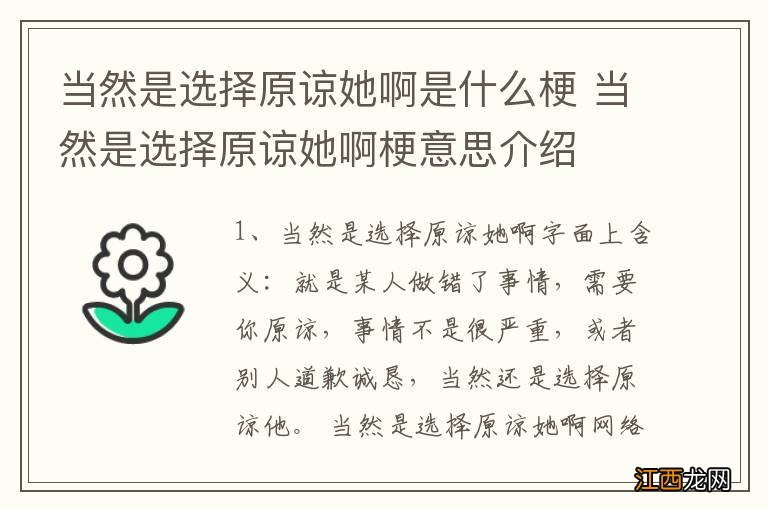 当然是选择原谅她啊是什么梗 当然是选择原谅她啊梗意思介绍

1、当然是选择原谅她啊字面上含义：就是某人做错了事情，需要你原谅，事情不是很严重，或者别人道歉诚恳，当然还是选择原谅他。当然是选择原谅她啊网络

江西龙网